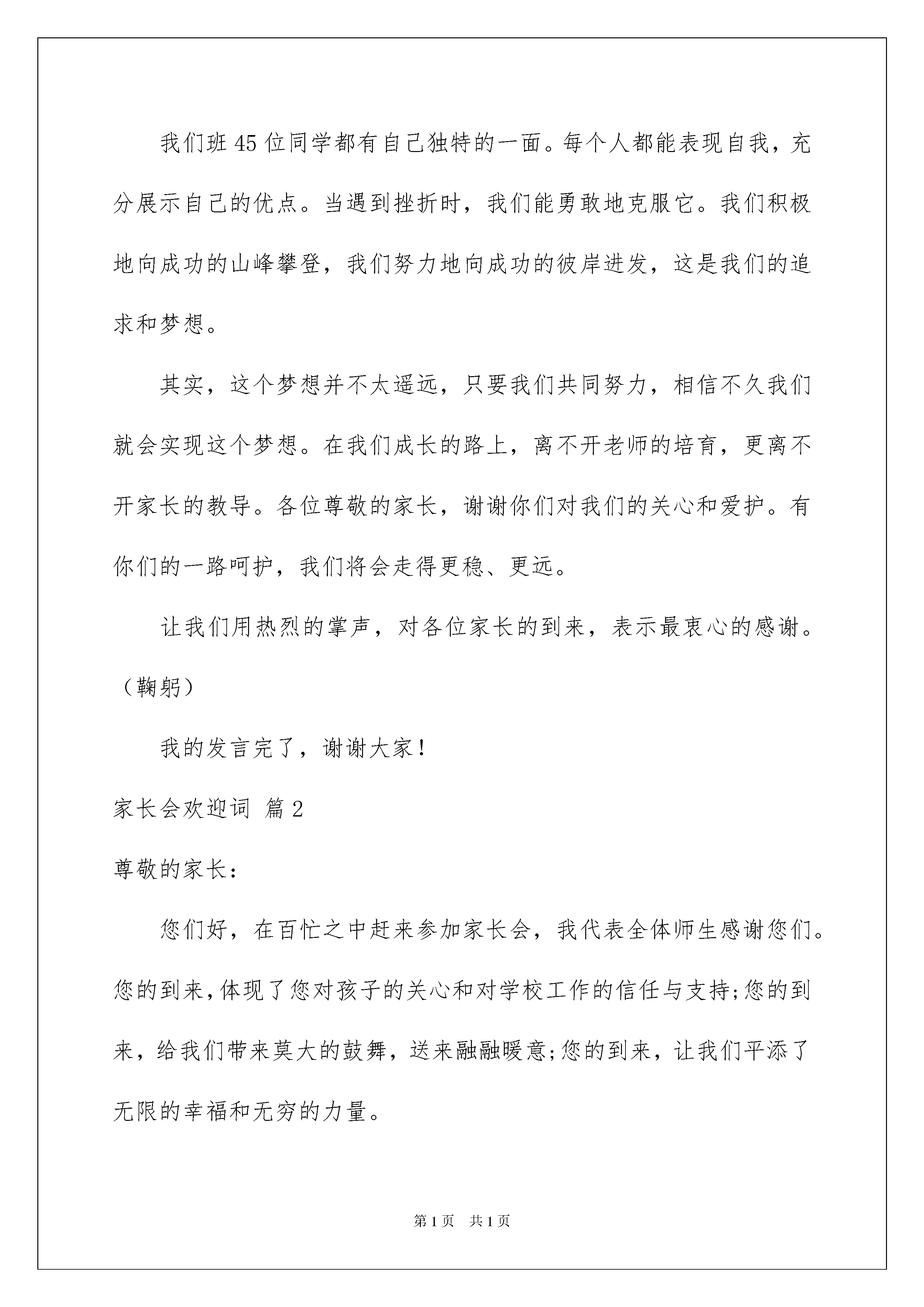 我们班45位同学都有自己独特的一面。每个人都能表现自我，充分展示自己的优点。当遇到挫折时，我们能勇敢地克服它。我们积极地向成功的山峰攀登，我们努力地向成功的彼岸进发，这是我们的追求和梦想。

其实，这个梦想并不太遥远，只要我们共同努力，相信不久我们就会实现这个梦想。在我们成长的路上，离不开老师的培育，更离不开家长的教导。各位尊敬的家长，谢谢你们对我们的关心和爱护。有你们的一路呵护，我们将会走得更稳、更远。

让我们用热烈的掌声，对各位家长的到来，表示最衷心的感谢。（鞠躬）

我的发言完了，谢谢大家！

家长会欢迎词 篇2

尊敬的家长：

您们好，在百忙之中赶来参加家长会，我代表全体师生感谢您们。您的到来，体现了您对孩子的关心和对学校工作的信任与支持;您的到来，给我们带来莫大的鼓舞，送来融融暖意;您的到来，让我们平添了无限的幸福和无穷的力量。

第1页 共1页